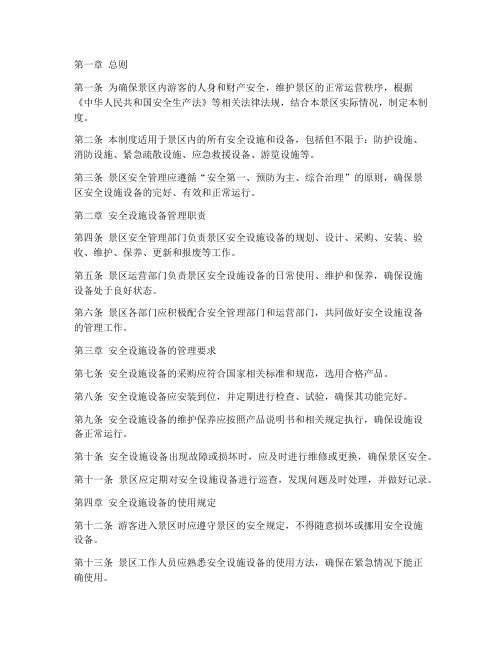 第一章 总则

第一条 为确保景区内游客的人身和财产安全，维护景区的正常运营秩序，根据《中华人民共和国安全生产法》等相关法律法规，结合本景区实际情况，制定本制度。

第二条 本制度适用于景区内的所有安全设施和设备，包括但不限于：防护设施、消防设施、紧急疏散设施、应急救援设备、游览设施等。

第三条 景区安全管理应遵循“安全第一、预防为主、综合治理”的原则，确保景区安全设施设备的完好、有效和正常运行。

第二章 安全设施设备管理职责

第四条 景区安全管理部门负责景区安全设施设备的规划、设计、采购、安装、验收、维护、保养、更新和报废等工作。

第五条 景区运营部门负责景区安全设施设备的日常使用、维护和保养，确保设施设备处于良好状态。

第六条 景区各部门应积极配合安全管理部门和运营部门，共同做好安全设施设备的管理工作。

第三章 安全设施设备的管理要求

第七条 安全设施设备的采购应符合国家相关标准和规范，选用合格产品。

第八条 安全设施设备应安装到位，并定期进行检查、试验，确保其功能完好。

第九条 安全设施设备的维护保养应按照产品说明书和相关规定执行，确保设施设备正常运行。

第十条 安全设施设备出现故障或损坏时，应及时进行维修或更换，确保景区安全。

第十一条 景区应定期对安全设施设备进行巡查，发现问题及时处理，并做好记录。

第四章 安全设施设备的使用规定

第十二条 游客进入景区时应遵守景区的安全规定，不得随意损坏或挪用安全设施设备。

第十三条 景区工作人员应熟悉安全设施设备的使用方法，确保在紧急情况下能正确使用。